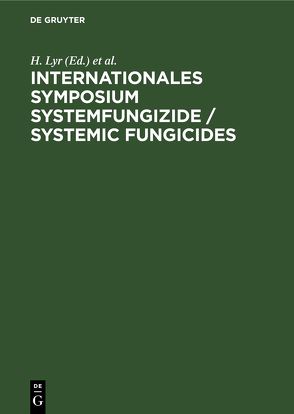 DE GRUYTER

H. Lyr (Ed.) et al.

INTERNATIONALES SYMPOSIUM SYSTEMFUNGIZIDE / SYSTEMIC FUNGICIDES

DE
G